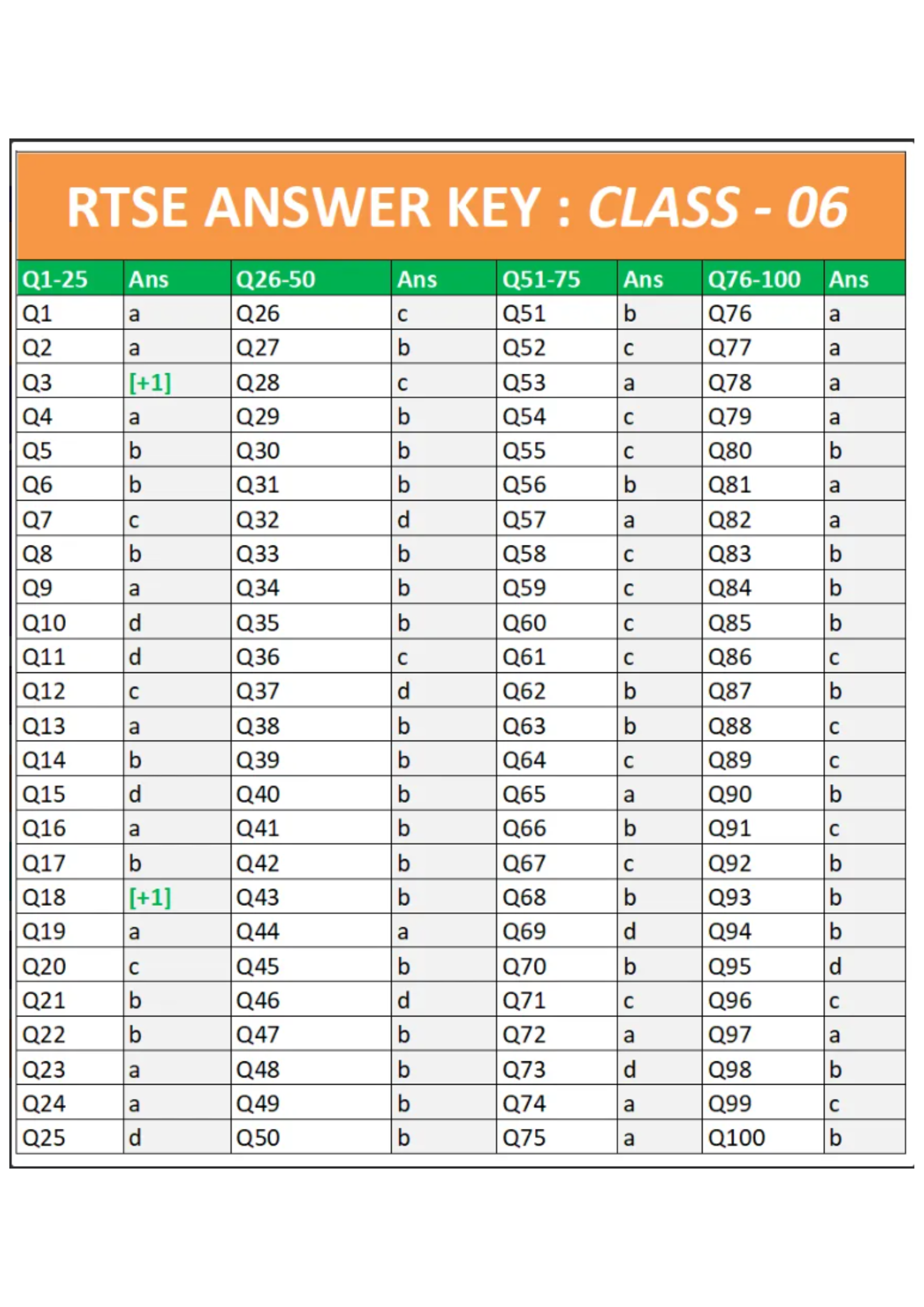 RTSE ANSWER KEY : CLASS - 06

| Q1-25 | Ans | Q26-50 | Ans | Q51-75 | Ans | Q76-100 | Ans |
|---|---|---|---|---|---|---|---|
| Q1 | a | Q26 | c | Q51 | b | Q76 | a |
| Q2 | a | Q27 | b | Q52 | c | Q77 | a |
| Q3 | [+1] | Q28 | c | Q53 | a | Q78 | a |
| Q4 | a | Q29 | b | Q54 | c | Q79 | a |
| Q5 | b | Q30 | b | Q55 | c | Q80 | b |
| Q6 | b | Q31 | b | Q56 | b | Q81 | a |
| Q7 | c | Q32 | d | Q57 | a | Q82 | a |
| Q8 | b | Q33 | b | Q58 | c | Q83 | b |
| Q9 | a | Q34 | b | Q59 | c | Q84 | b |
| Q10 | d | Q35 | b | Q60 | c | Q85 | b |
| Q11 | d | Q36 | c | Q61 | c | Q86 | c |
| Q12 | c | Q37 | d | Q62 | b | Q87 | b |
| Q13 | a | Q38 | b | Q63 | b | Q88 | c |
| Q14 | b | Q39 | b | Q64 | c | Q89 | c |
| Q15 | d | Q40 | b | Q65 | a | Q90 | b |
| Q16 | a | Q41 | b | Q66 | b | Q91 | c |
| Q17 | b | Q42 | b | Q67 | c | Q92 | b |
| Q18 | [+1] | Q43 | b | Q68 | b | Q93 | b |
| Q19 | a | Q44 | a | Q69 | d | Q94 | b |
| Q20 | c | Q45 | b | Q70 | b | Q95 | d |
| Q21 | b | Q46 | d | Q71 | c | Q96 | c |
| Q22 | b | Q47 | b | Q72 | a | Q97 | a |
| Q23 | a | Q48 | b | Q73 | d | Q98 | b |
| Q24 | a | Q49 | b | Q74 | a | Q99 | c |
| Q25 | d | Q50 | b | Q75 | a | Q100 | b |